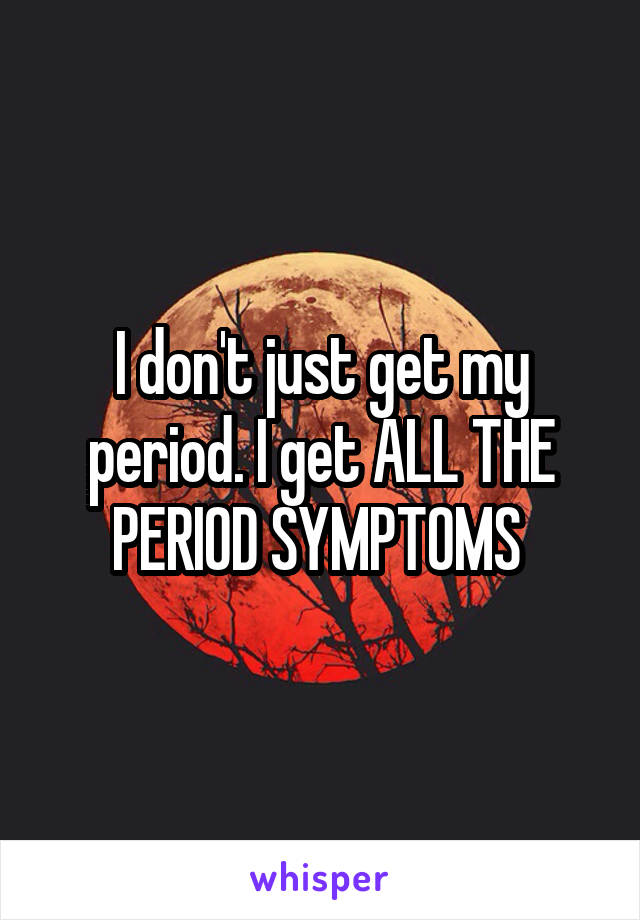 I don't just get my period. I get ALL THE PERIOD SYMPTOMS

whisper